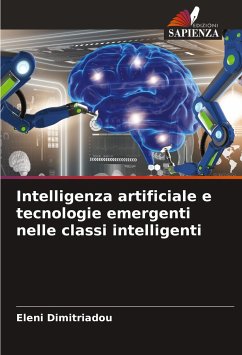 EDIZIONI
SAPIENZA

Intelligenza artificiale e tecnologie emergenti nelle classi intelligenti

Eleni Dimitriadou